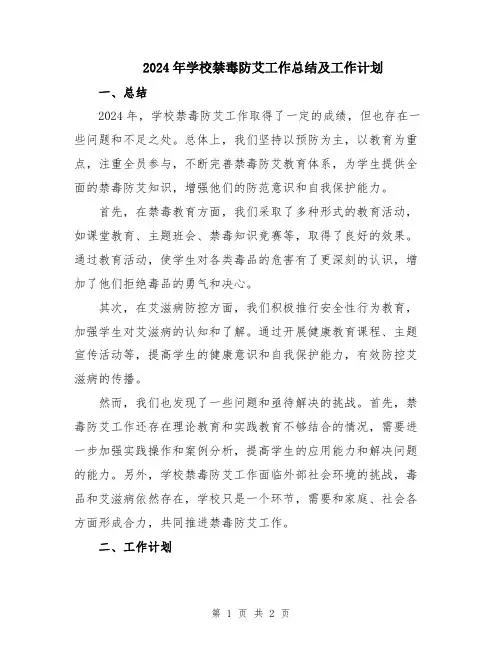 2024年学校禁毒防艾工作总结及工作计划

一、总结

2024年，学校禁毒防艾工作取得了一定的成绩，但也存在一些问题和不足之处。总体上，我们坚持以预防为主，以教育为重点，注重全员参与，不断完善禁毒防艾教育体系，为学生提供全面的禁毒防艾知识，增强他们的防范意识和自我保护能力。

首先，在禁毒教育方面，我们采取了多种形式的教育活动，如课堂教育、主题班会、禁毒知识竞赛等，取得了良好的效果。通过教育活动，使学生对各类毒品的危害有了更深刻的认识，增加了他们拒绝毒品的勇气和决心。

其次，在艾滋病防控方面，我们积极推行安全性行为教育，加强学生对艾滋病的认知和了解。通过开展健康教育课程、主题宣传活动等，提高学生的健康意识和自我保护能力，有效防控艾滋病的传播。

然而，我们也发现了一些问题和亟待解决的挑战。首先，禁毒防艾工作还存在理论教育和实践教育不够结合的情况，需要进一步加强实践操作和案例分析，提高学生的应用能力和解决问题的能力。另外，学校禁毒防艾工作面临外部社会环境的挑战，毒品和艾滋病依然存在，学校只是一个环节，需要和家庭、社会各方面形成合力，共同推进禁毒防艾工作。

二、工作计划

第 1 页 共 2 页